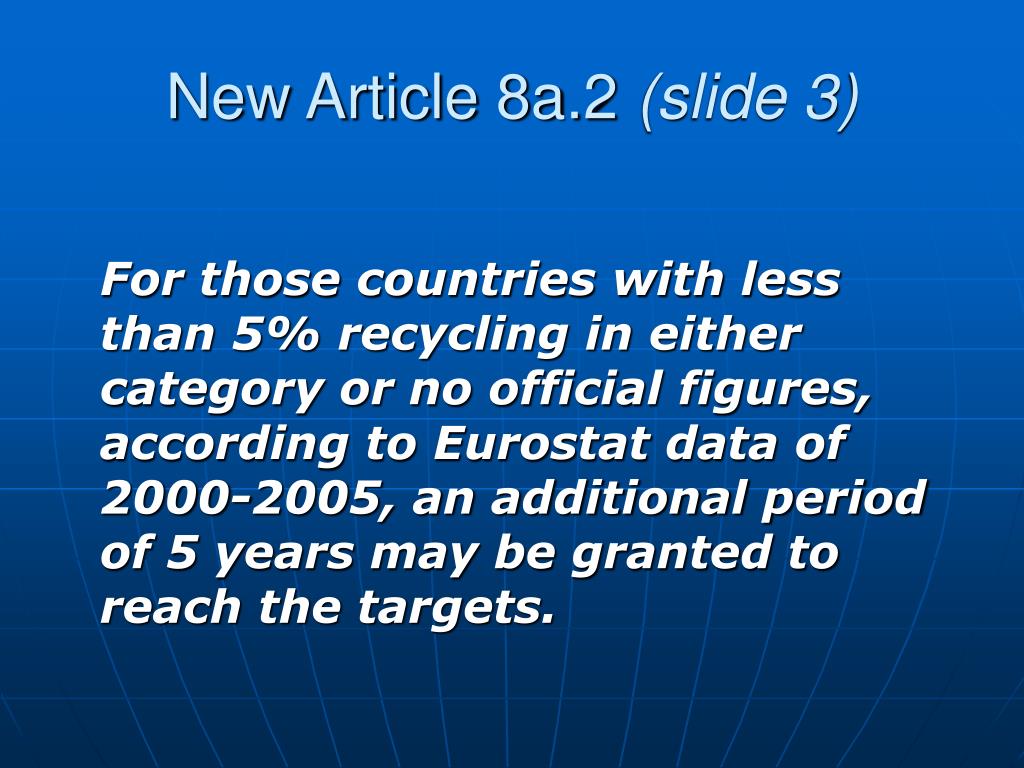 New Article 8a.2 (slide 3)

For those countries with less than 5% recycling in either category or no official figures, according to Eurostat data of 2000-2005, an additional period of 5 years may be granted to reach the targets.